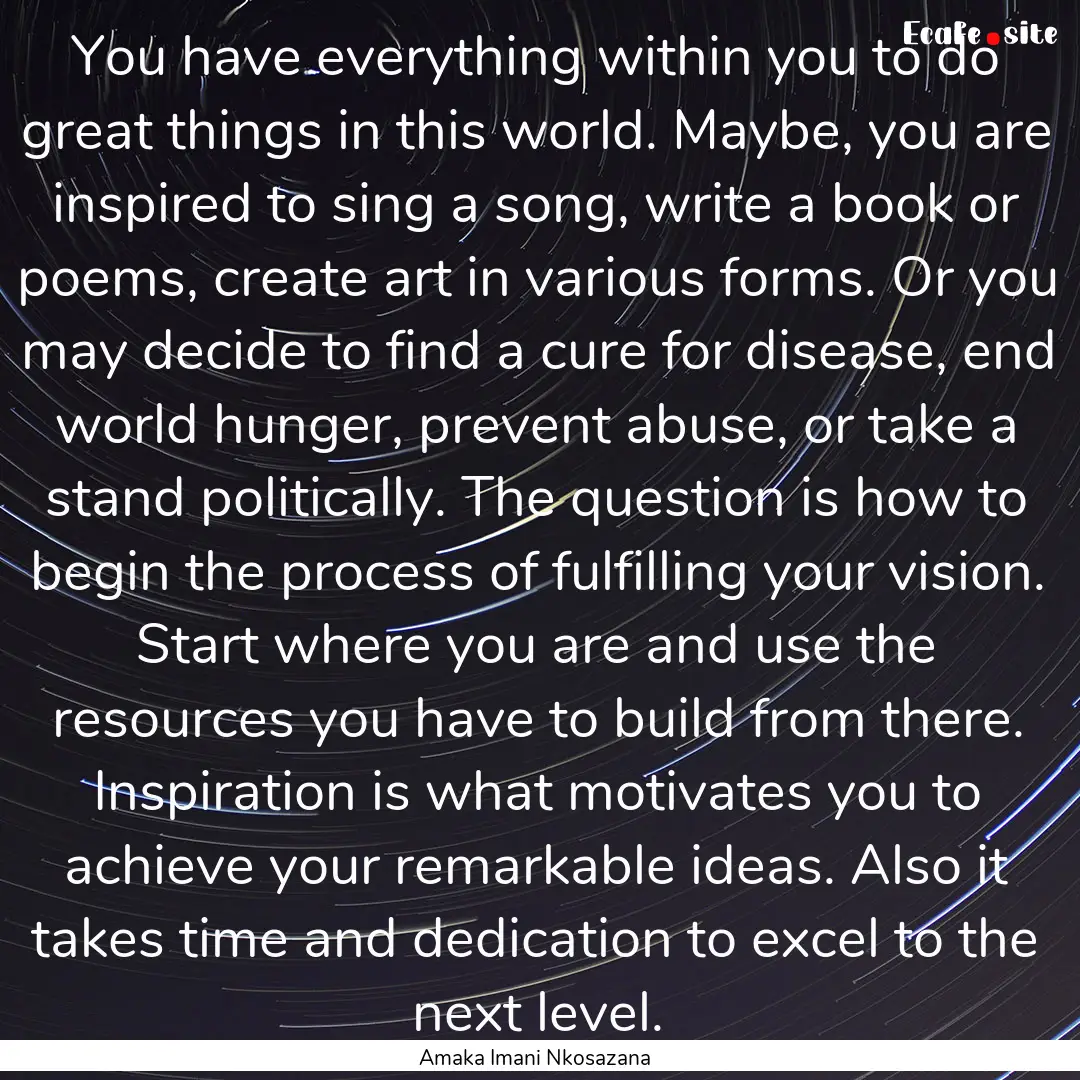 Ecafe.site

You have everything within you to do great things in this world. Maybe, you are inspired to sing a song, write a book or poems, create art in various forms. Or you may decide to find a cure for disease, end world hunger, prevent abuse, or take a stand politically. The question is how to begin the process of fulfilling your vision. Start where you are and use the resources you have to build from there. Inspiration is what motivates you to achieve your remarkable ideas. Also it takes time and dedication to excel to the next level.

Amaka Imani Nkosazana